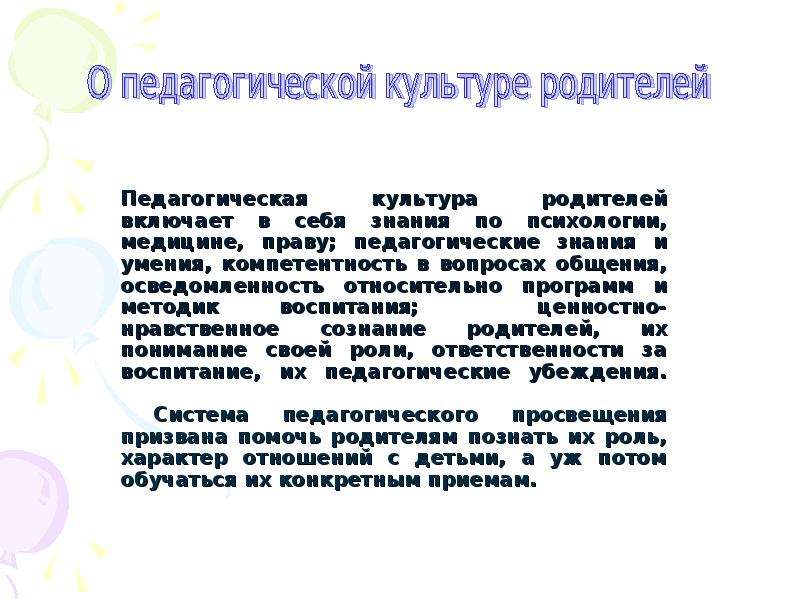 О педагогической культуре родителей

Педагогическая культура родителей включает в себя знания по психологии, медицине, праву; педагогические знания и умения, компетентность в вопросах общения, осведомленность относительно программ и методик воспитания; ценностно-нравственное сознание родителей, их понимание своей роли, ответственности за воспитание, их педагогические убеждения.

Система педагогического просвещения призвана помочь родителям познать их роль, характер отношений с детьми, а уж потом обучаться их конкретным приемам.